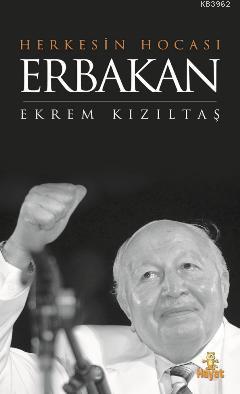 KB3962

HERKESİN HOCASI
ERBAKAN
EKREM KIZILTAŞ

Hayat